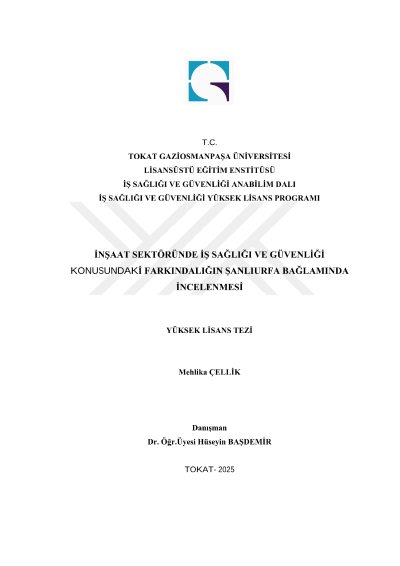 T.C.
TOKAT GAZİOSMANPAŞA ÜNİVERSİTESİ
LİSANSÜSTÜ EĞİTİM ENSTİTÜSÜ
İŞ SAĞLIĞI VE GÜVENLİĞİ ANABİLİM DALI
İŞ SAĞLIĞI VE GÜVENLİĞİ YÜKSEK LİSANS PROGRAMI

İNŞAAT SEKTÖRÜNDE İŞ SAĞLIĞI VE GÜVENLİĞİ KONUSUNDAKİ FARKINDALIĞIN ŞANLIURFA BAĞLAMINDA İNCELENMESİ

YÜKSEK LİSANS TEZİ

Mehlika ÇELLİK

Danışman
Dr. Öğr.Üyesi Hüseyin BAŞDEMİR

TOKAT- 2025